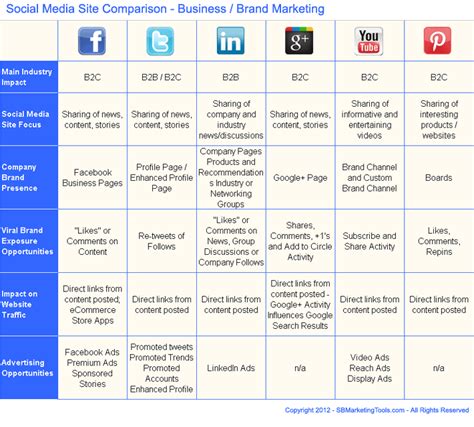 Social Media Site Comparison - Business / Brand Marketing

| | f | t | in | g+ | You Tube | P |
|---|---|---|---|---|---|---|
| Main Industry Impact | B2C | B2B / B2C | B2B | B2C | B2C | B2C |
| Social Media Site Focus | Sharing of news, content, stories | Sharing of news, content, stories | Sharing of company and industry news/discussions | Sharing of news, content, stories | Sharing of informative and entertaining videos | Sharing of interesting products / websites |
| Company Brand Presence | Facebook Business Pages | Profile Page / Enhanced Profile Page | Company Pages Products and Recommendations Industry or Networking Groups | Google+ Page | Brand Channel and Custom Brand Channel | Boards |
| Viral Brand Exposure Opportunities | "Likes" or Comments on Content | Re-tweets of Follows | "Likes" or Comments on News, Group Discussions or Company Follows | Shares, Comments, +1's and Add to Circle Activity | Subscribe and Share Activity | Likes, Comments, Repins |
| Impact on Website Traffic | Direct links from content posted; eCommerce Store Apps | Direct links from content posted | Direct links from content posted | Direct links from content posted - Google+ Activity Influences Google Search Results | Direct links from content posted | Direct links from content posted |
| Advertising Opportunities | Facebook Ads Premium Ads Sponsored Stories | Promoted tweets Promoted Trends Promoted Accounts Enhanced Profile | LinkedIn Ads | n/a | Video Ads Reach Ads Display Ads | n/a |

Copyright 2012 - SBMarketingTools.com - All Rights Reserved